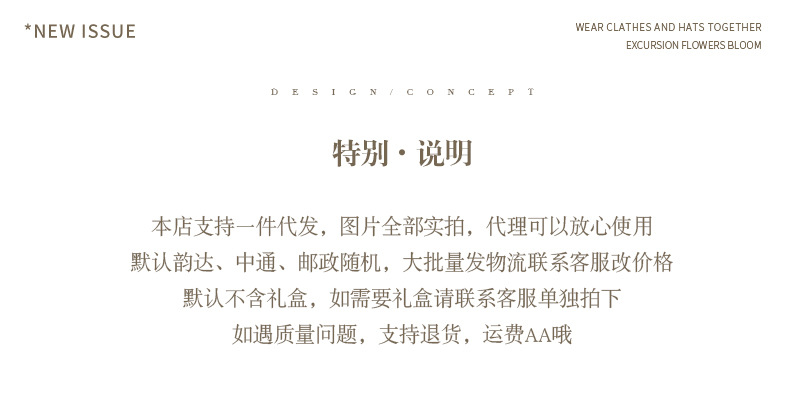 *NEW ISSUE

WEAR CLATHES AND HATS TOGETHER
EXCURSION FLOWERS BLOOM

DESIGN/CONCEPT

特别·说明

本店支持一件代发，图片全部实拍，代理可以放心使用
默认韵达、中通、邮政随机，大批量发物流联系客服改价格
默认不含礼盒，如需要礼盒请联系客服单独拍下
如遇质量问题，支持退货，运费AA哦